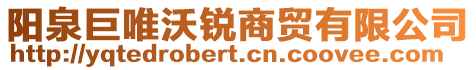 阳泉巨唯沃锐商贸有限公司
http://yqtedrobert.cn.coovee.com